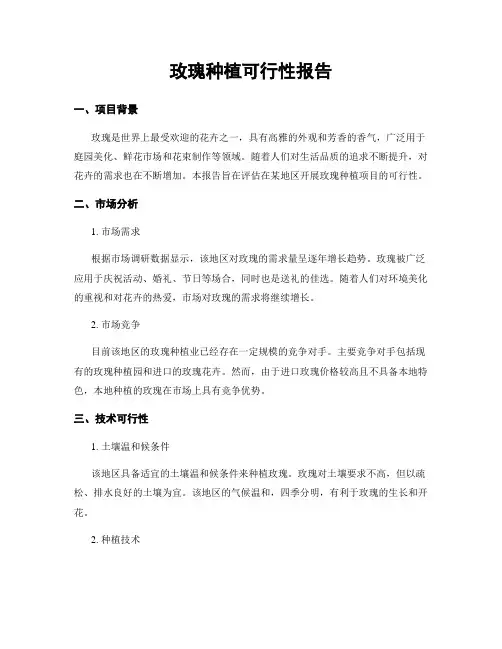 玫瑰种植可行性报告

一、项目背景

玫瑰是世界上最受欢迎的花卉之一，具有高雅的外观和芳香的香气，广泛用于庭园美化、鲜花市场和花束制作等领域。随着人们对生活品质的追求不断提升，对花卉的需求也在不断增加。本报告旨在评估在某地区开展玫瑰种植项目的可行性。

二、市场分析

1. 市场需求

根据市场调研数据显示，该地区对玫瑰的需求量呈逐年增长趋势。玫瑰被广泛应用于庆祝活动、婚礼、节日等场合，同时也是送礼的佳选。随着人们对环境美化的重视和对花卉的热爱，市场对玫瑰的需求将继续增长。

2. 市场竞争

目前该地区的玫瑰种植业已经存在一定规模的竞争对手。主要竞争对手包括现有的玫瑰种植园和进口的玫瑰花卉。然而，由于进口玫瑰价格较高且不具备本地特色，本地种植的玫瑰在市场上具有竞争优势。

三、技术可行性

1. 土壤温和候条件

该地区具备适宜的土壤温和候条件来种植玫瑰。玫瑰对土壤要求不高，但以疏松、排水良好的土壤为宜。该地区的气候温和，四季分明，有利于玫瑰的生长和开花。

2. 种植技术